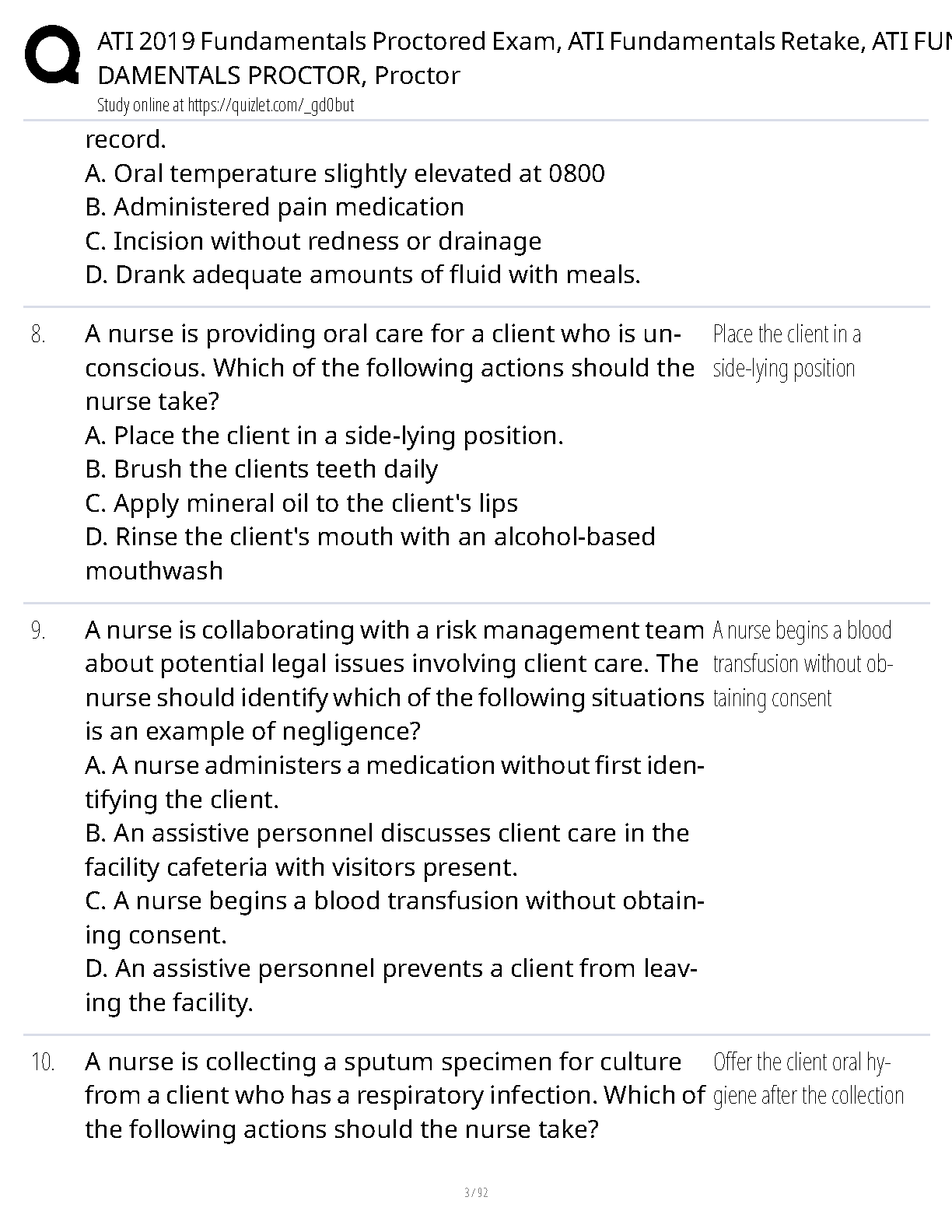 ATI 2019 Fundamentals Proctored Exam, ATI Fundamentals Retake, ATI FUNDAMENTALS PROCTOR, Proctor
Study online at https://quizlet.com/_gd0but

record.
A. Oral temperature slightly elevated at 0800
B. Administered pain medication
C. Incision without redness or drainage
D. Drank adequate amounts of fluid with meals.

8. A nurse is providing oral care for a client who is unconscious. Which of the following actions should the nurse take?
A. Place the client in a side-lying position.
B. Brush the clients teeth daily
C. Apply mineral oil to the client's lips
D. Rinse the client's mouth with an alcohol-based mouthwash

Place the client in a side-lying position

9. A nurse is collaborating with a risk management team about potential legal issues involving client care. The nurse should identify which of the following situations is an example of negligence?
A. A nurse administers a medication without first identifying the client.
B. An assistive personnel discusses client care in the facility cafeteria with visitors present.
C. A nurse begins a blood transfusion without obtaining consent.
D. An assistive personnel prevents a client from leaving the facility.

A nurse begins a blood transfusion without obtaining consent

10. A nurse is collecting a sputum specimen for culture from a client who has a respiratory infection. Which of the following actions should the nurse take?

Offer the client oral hygiene after the collection

3 / 92